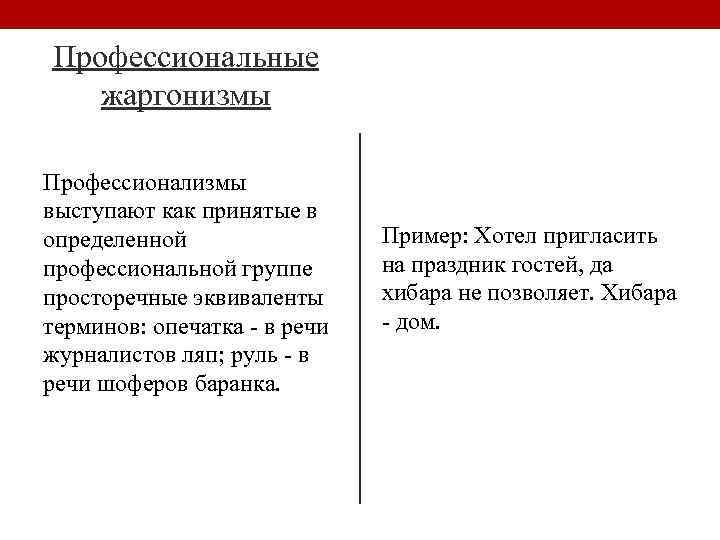 Профессиональные жаргонизмы

Профессионализмы выступают как принятые в определенной профессиональной группе просторечные эквиваленты терминов: опечатка - в речи журналистов ляп; руль - в речи шоферов баранка.

Пример: Хотел пригласить на праздник гостей, да хибара не позволяет. Хибара - дом.